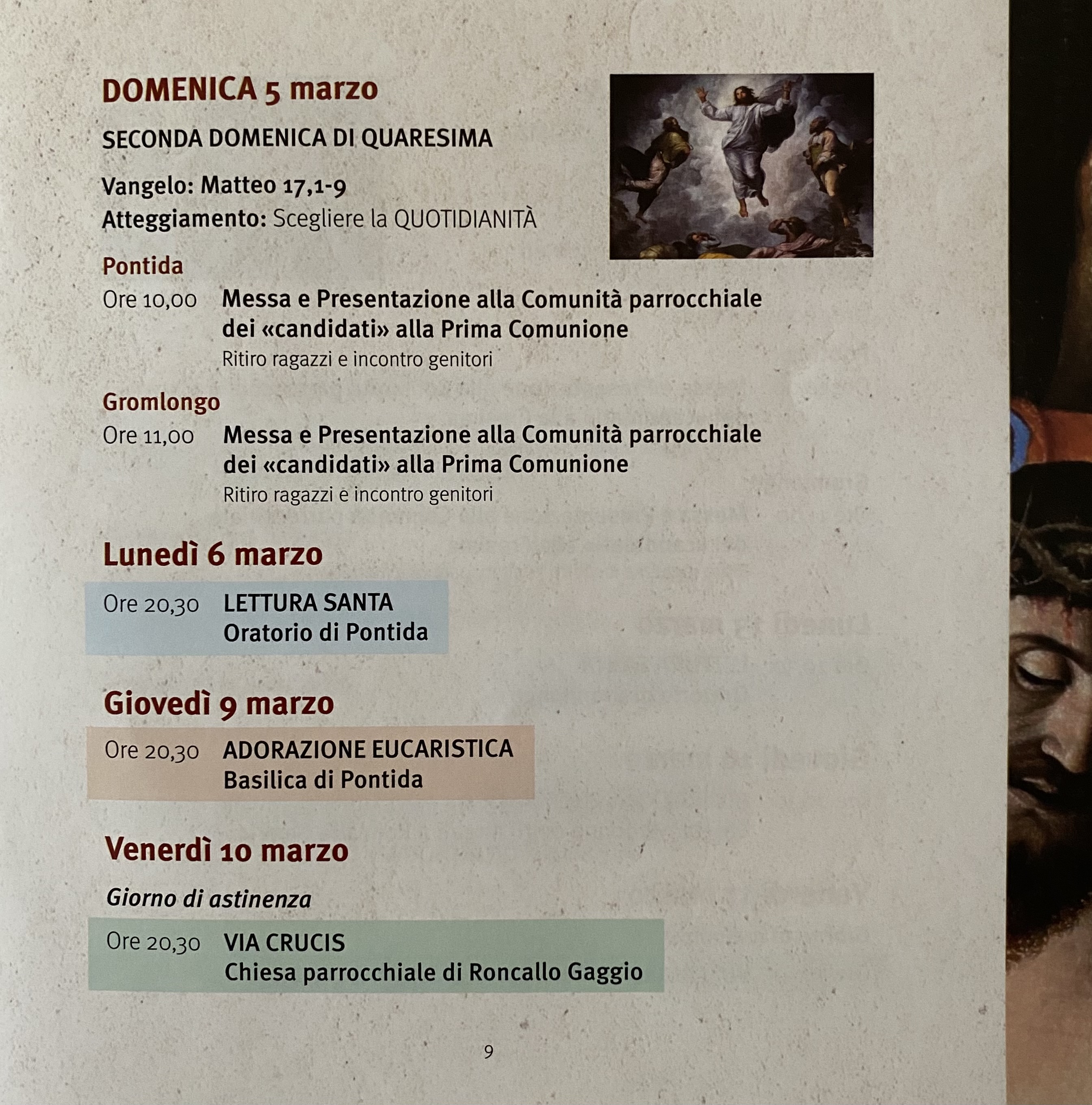 DOMENICA 5 marzo

SECONDA DOMENICA DI QUARESIMA

Vangelo: Matteo 17,1-9
Atteggiamento: Scegliere la QUOTIDIANITÀ

Pontida
Ore 10,00 Messa e Presentazione alla Comunità parrocchiale dei «candidati» alla Prima Comunione
Ritiro ragazzi e incontro genitori

Gromlongo
Ore 11,00 Messa e Presentazione alla Comunità parrocchiale dei «candidati» alla Prima Comunione
Ritiro ragazzi e incontro genitori

Lunedì 6 marzo

Ore 20,30 LETTURA SANTA
Oratorio di Pontida

Giovedì 9 marzo

Ore 20,30 ADORAZIONE EUCARISTICA
Basilica di Pontida

Venerdì 10 marzo

Giorno di astinenza

Ore 20,30 VIA CRUCIS
Chiesa parrocchiale di Roncallo Gaggio

9